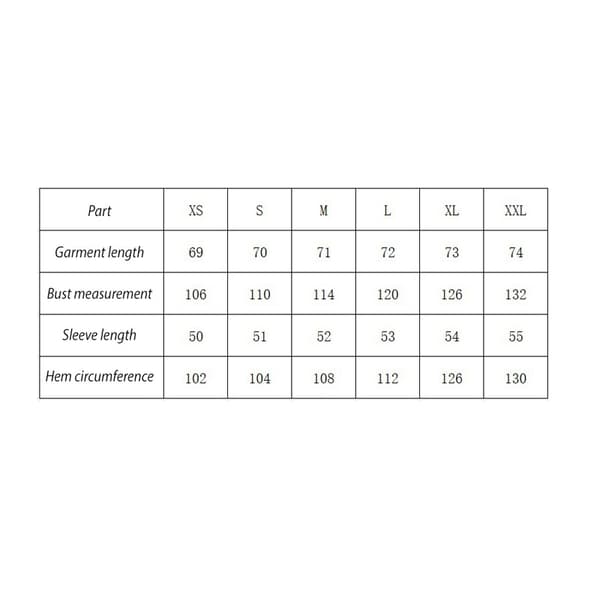 | Part | XS | S | M | L | XL | XXL |
|---|---|---|---|---|---|---|
| Garment length | 69 | 70 | 71 | 72 | 73 | 74 |
| Bust measurement | 106 | 110 | 114 | 120 | 126 | 132 |
| Sleeve length | 50 | 51 | 52 | 53 | 54 | 55 |
| Hem circumference | 102 | 104 | 108 | 112 | 126 | 130 |